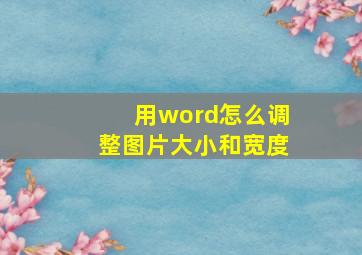 用word怎么调整图片大小和宽度